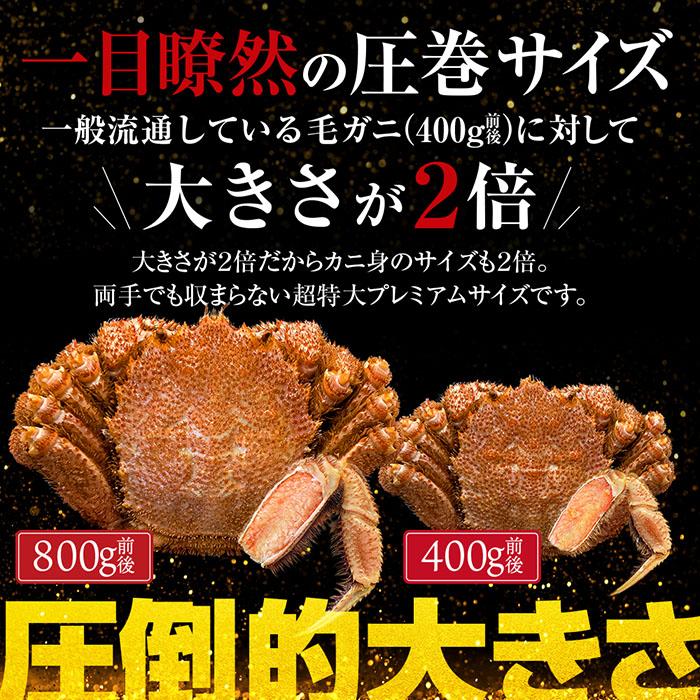 一目瞭然の圧巻サイズ
一般流通している毛ガニ(400g前後)に対して
大きさが2倍

大きさが2倍だからカニ身のサイズも2倍。
両手でも収まらない超特大プレミアムサイズです。

800g前後

400g前後

圧倒的大きさ